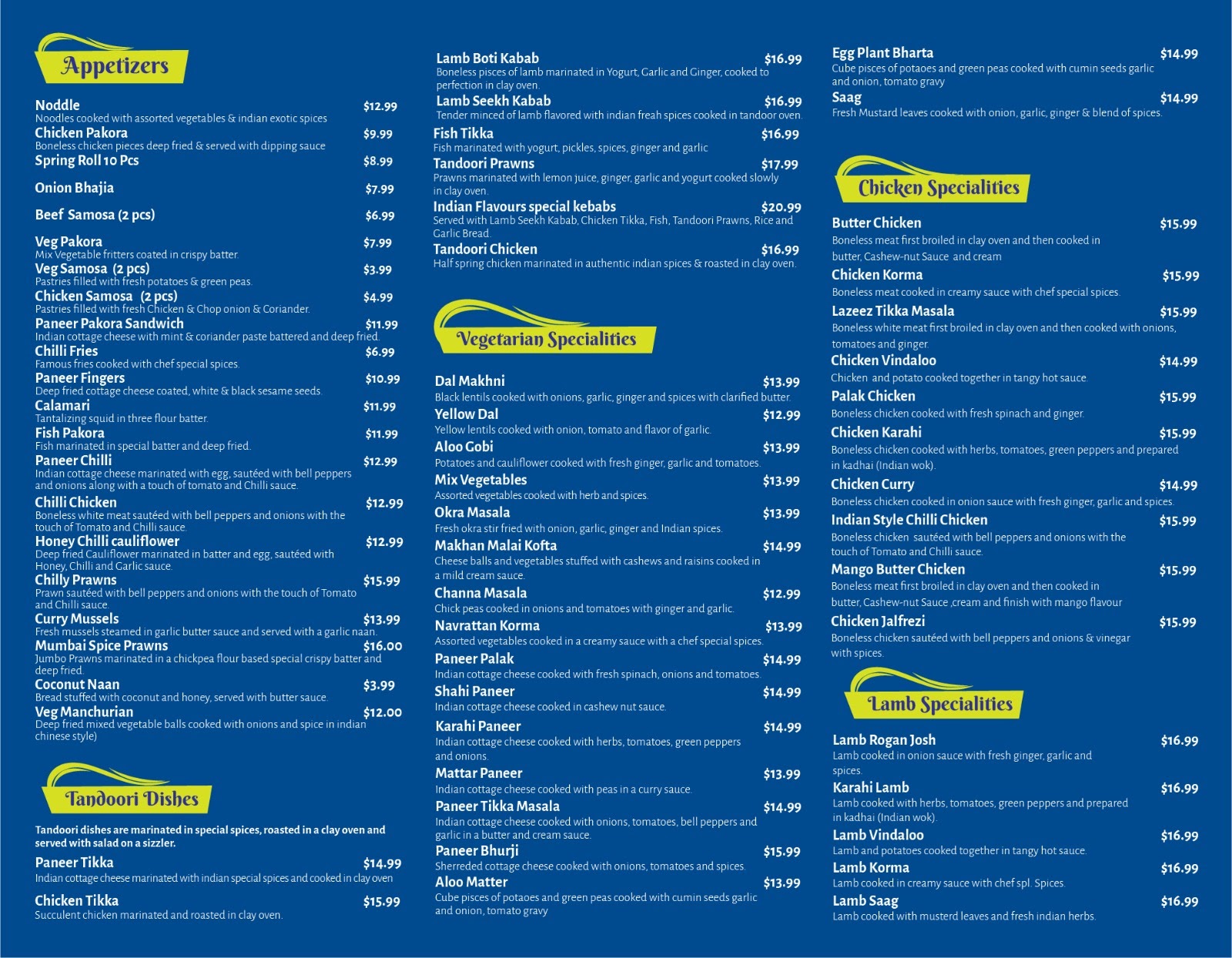 Appetizers

Noddle $12.99
Noodles cooked with assorted vegetables & indian exotic spices

Chicken Pakora $9.99
Boneless chicken pieces deep fried & served with dipping sauce

Spring Roll 10 Pcs $8.99

Onion Bhajia $7.99

Beef Samosa (2 pcs) $6.99

Veg Pakora $7.99
Mix Vegetable fritters coated in crispy batter.

Veg Samosa (2 pcs) $3.99
Pastries filled with fresh potatoes & green peas.

Chicken Samosa (2 pcs) $4.99
Pastries filled with fresh Chicken & Chop onion & Coriander.

Paneer Pakora Sandwich $11.99
Indian cottage cheese with mint & coriander paste battered and deep fried.

Chilli Fries $6.99
Famous fries cooked with chef special spices.

Paneer Fingers $10.99
Deep fried cottage cheese coated, white & black sesame seeds.

Calamari $11.99
Tantalizing squid in three flour batter.

Fish Pakora $11.99
Fish marinated in special batter and deep fried.

Paneer Chilli $12.99
Indian cottage cheese marinated with egg, sautéed with bell peppers and onions along with a touch of tomato and Chilli sauce.

Chilli Chicken $12.99
Boneless white meat sautéed with bell peppers and onions with the touch of Tomato and Chilli sauce.

Honey Chilli cauliflower $12.99
Deep fried Cauliflower marinated in batter and egg, sautéed with Honey, Chilli and Garlic sauce.

Chilly Prawns $15.99
Prawn sautéed with bell peppers and onions with the touch of Tomato and Chilli sauce.

Curry Mussels $13.99
Fresh mussels steamed in garlic butter sauce and served with a garlic naan.

Mumbai Spice Prawns $16.00
Jumbo Prawns marinated in a chickpea flour based special crispy batter and deep fried.

Coconut Naan $3.99
Bread stuffed with coconut and honey, served with butter sauce.

Veg Manchurian $12.00
Deep fried mixed vegetable balls cooked with onions and spice in indian chinese style)

Tandoori Dishes

Tandoori dishes are marinated in special spices, roasted in a clay oven and served with salad on a sizzler.

Paneer Tikka $14.99
Indian cottage cheese marinated with indian special spices and cooked in clay oven

Chicken Tikka $15.99
Succulent chicken marinated and roasted in clay oven.

Lamb Boti Kabab $16.99
Boneless pisces of lamb marinated in Yogurt, Garlic and Ginger, cooked to perfection in clay oven.

Lamb Seekh Kabab $16.99
Tender minced of lamb flavored with indian freah spices cooked in tandoor oven.

Fish Tikka $16.99
Fish marinated with yogurt, pickles, spices, ginger and garlic

Tandoori Prawns $17.99
Prawns marinated with lemon juice, ginger, garlic and yogurt cooked slowly in clay oven.

Indian Flavours special kebabs $20.99
Served with Lamb Seekh Kabab, Chicken Tikka, Fish, Tandoori Prawns, Rice and Garlic Bread.

Tandoori Chicken $16.99
Half spring chicken marinated in authentic indian spices & roasted in clay oven.

Vegetarian Specialities

Dal Makhni $13.99
Black lentils cooked with onions, garlic, ginger and spices with clarified butter.

Yellow Dal $12.99
Yellow lentils cooked with onion, tomato and flavor of garlic.

Aloo Gobi $13.99
Potatoes and cauliflower cooked with fresh ginger, garlic and tomatoes.

Mix Vegetables $13.99
Assorted vegetables cooked with herb and spices.

Okra Masala $13.99
Fresh okra stir fried with onion, garlic, ginger and Indian spices.

Makhan Malai Kofta $14.99
Cheese balls and vegetables stuffed with cashews and raisins cooked in a mild cream sauce.

Channa Masala $12.99
Chick peas cooked in onions and tomatoes with ginger and garlic.

Navrattan Korma $13.99
Assorted vegetables cooked in a creamy sauce with a chef special spices.

Paneer Palak $14.99
Indian cottage cheese cooked with fresh spinach, onions and tomatoes.

Shahi Paneer $14.99
Indian cottage cheese cooked in cashew nut sauce.

Karahi Paneer $14.99
Indian cottage cheese cooked with herbs, tomatoes, green peppers and onions.

Mattar Paneer $13.99
Indian cottage cheese cooked with peas in a curry sauce.

Paneer Tikka Masala $14.99
Indian cottage cheese cooked with onions, tomatoes, bell peppers and garlic in a butter and cream sauce.

Paneer Bhurji $15.99
Sherreded cottage cheese cooked with onions, tomatoes and spices.

Aloo Matter $13.99
Cube pisces of potaoes and green peas cooked with cumin seeds garlic and onion, tomato gravy

Egg Plant Bharta $14.99
Cube pisces of potaoes and green peas cooked with cumin seeds garlic and onion, tomato gravy

Saag $14.99
Fresh Mustard leaves cooked with onion, garlic, ginger & blend of spices.

Chicken Specialities

Butter Chicken $15.99
Boneless meat first broiled in clay oven and then cooked in butter, Cashew-nut Sauce and cream

Chicken Korma $15.99
Boneless meat cooked in creamy sauce with chef special spices.

Lazeez Tikka Masala $15.99
Boneless white meat first broiled in clay oven and then cooked with onions, tomatoes and ginger.

Chicken Vindaloo $14.99
Chicken and potato cooked together in tangy hot sauce.

Palak Chicken $15.99
Boneless chicken cooked with fresh spinach and ginger.

Chicken Karahi $15.99
Boneless chicken cooked with herbs, tomatoes, green peppers and prepared in kadhai (Indian wok).

Chicken Curry $14.99
Boneless chicken cooked in onion sauce with fresh ginger, garlic and spices.

Indian Style Chilli Chicken $15.99
Boneless chicken sautéed with bell peppers and onions with the touch of Tomato and Chilli sauce.

Mango Butter Chicken $15.99
Boneless meat first broiled in clay oven and then cooked in butter, Cashew-nut Sauce ,cream and finish with mango flavour

Chicken Jalfrezi $15.99
Boneless chicken sautéed with bell peppers and onions & vinegar with spices.

Lamb Specialities

Lamb Rogan Josh $16.99
Lamb cooked in onion sauce with fresh ginger, garlic and spices.

Karahi Lamb $16.99
Lamb cooked with herbs, tomatoes, green peppers and prepared in kadhai (Indian wok).

Lamb Vindaloo $16.99
Lamb and potatoes cooked together in tangy hot sauce.

Lamb Korma $16.99
Lamb cooked in creamy sauce with chef spl. Spices.

Lamb Saag $16.99
Lamb cooked with musterd leaves and fresh indian herbs.